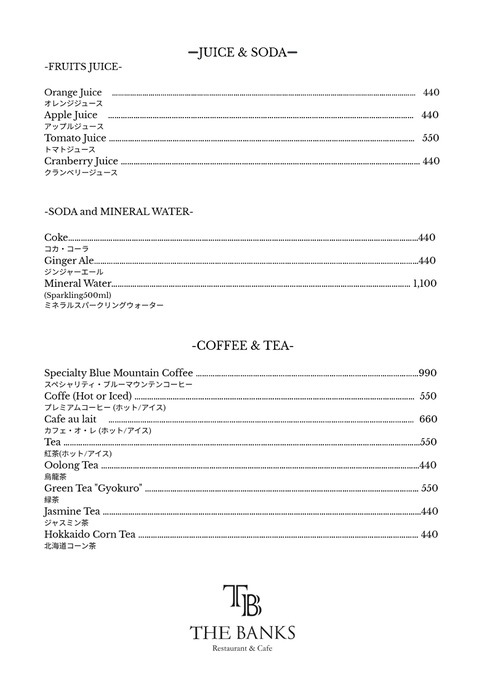 —JUICE & SODA—

-FRUITS JUICE-

Orange Juice 440
オレンジジュース
Apple Juice 440
アップルジュース
Tomato Juice 550
トマトジュース
Cranberry Juice 440
クランベリージュース

-SODA and MINERAL WATER-

Coke 440
コカ・コーラ
Ginger Ale 440
ジンジャーエール
Mineral Water 1,100
(Sparkling500ml)
ミネラルスパークリングウォーター

-COFFEE & TEA-

Specialty Blue Mountain Coffee 990
スペシャリティ・ブルーマウンテンコーヒー
Coffe (Hot or Iced) 550
プレミアムコーヒー (ホット/アイス)
Cafe au lait 660
カフェ・オ・レ (ホット/アイス)
Tea 550
紅茶(ホット/アイス)
Oolong Tea 440
烏龍茶
Green Tea "Gyokuro" 550
緑茶
Jasmine Tea 440
ジャスミン茶
Hokkaido Corn Tea 440
北海道コーン茶

TB
THE BANKS
Restaurant & Cafe